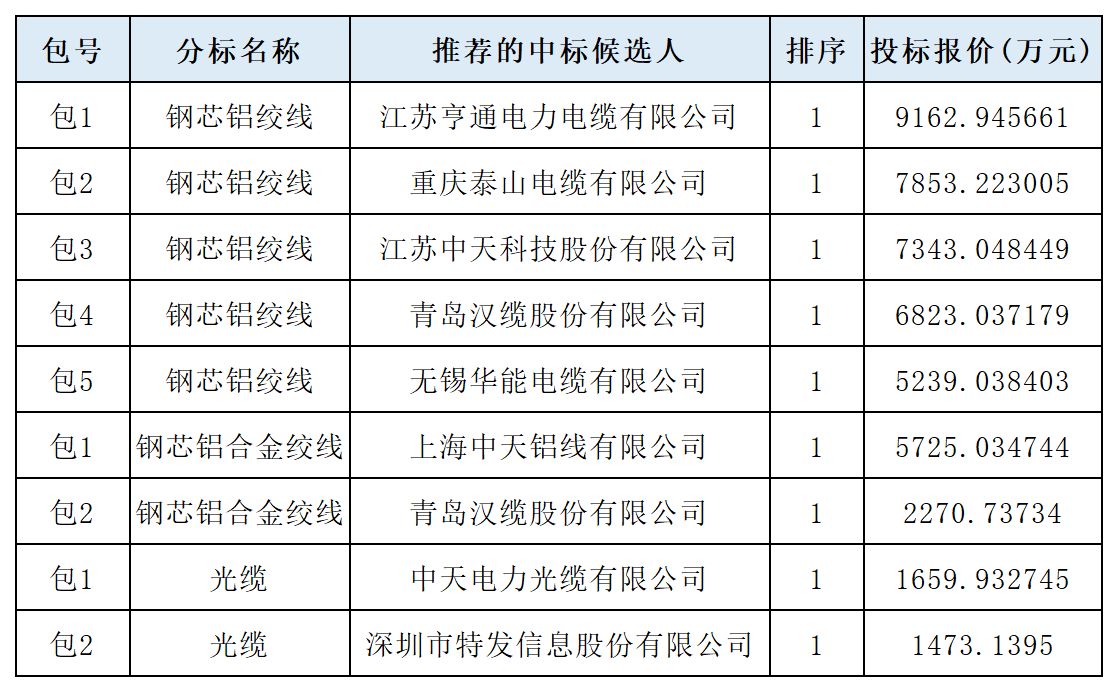 | 包号 | 分标名称 | 推荐的中标候选人 | 排序 | 投标报价（万元） |
|---|---|---|---|---|
| 包1 | 钢芯铝绞线 | 江苏亨通电力电缆有限公司 | 1 | 9162.945661 |
| 包2 | 钢芯铝绞线 | 重庆泰山电缆有限公司 | 1 | 7853.223005 |
| 包3 | 钢芯铝绞线 | 江苏中天科技股份有限公司 | 1 | 7343.048449 |
| 包4 | 钢芯铝绞线 | 青岛汉缆股份有限公司 | 1 | 6823.037179 |
| 包5 | 钢芯铝绞线 | 无锡华能电缆有限公司 | 1 | 5239.038403 |
| 包1 | 钢芯铝合金绞线 | 上海中天铝线有限公司 | 1 | 5725.034744 |
| 包2 | 钢芯铝合金绞线 | 青岛汉缆股份有限公司 | 1 | 2270.73734 |
| 包1 | 光缆 | 中天电力光缆有限公司 | 1 | 1659.932745 |
| 包2 | 光缆 | 深圳市特发信息股份有限公司 | 1 | 1473.1395 |